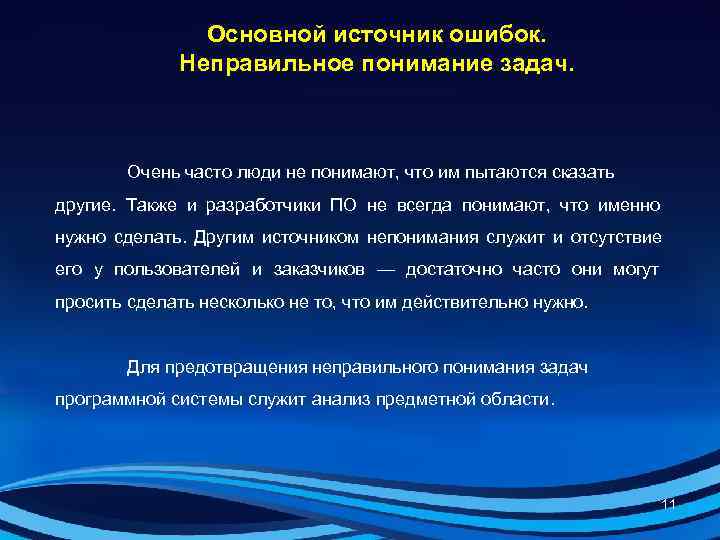 Основной источник ошибок.
Неправильное понимание задач.

Очень часто люди не понимают, что им пытаются сказать другие. Также и разработчики ПО не всегда понимают, что именно нужно сделать. Другим источником непонимания служит и отсутствие его у пользователей и заказчиков — достаточно часто они могут просить сделать несколько не то, что им действительно нужно.

Для предотвращения неправильного понимания задач программной системы служит анализ предметной области.

11